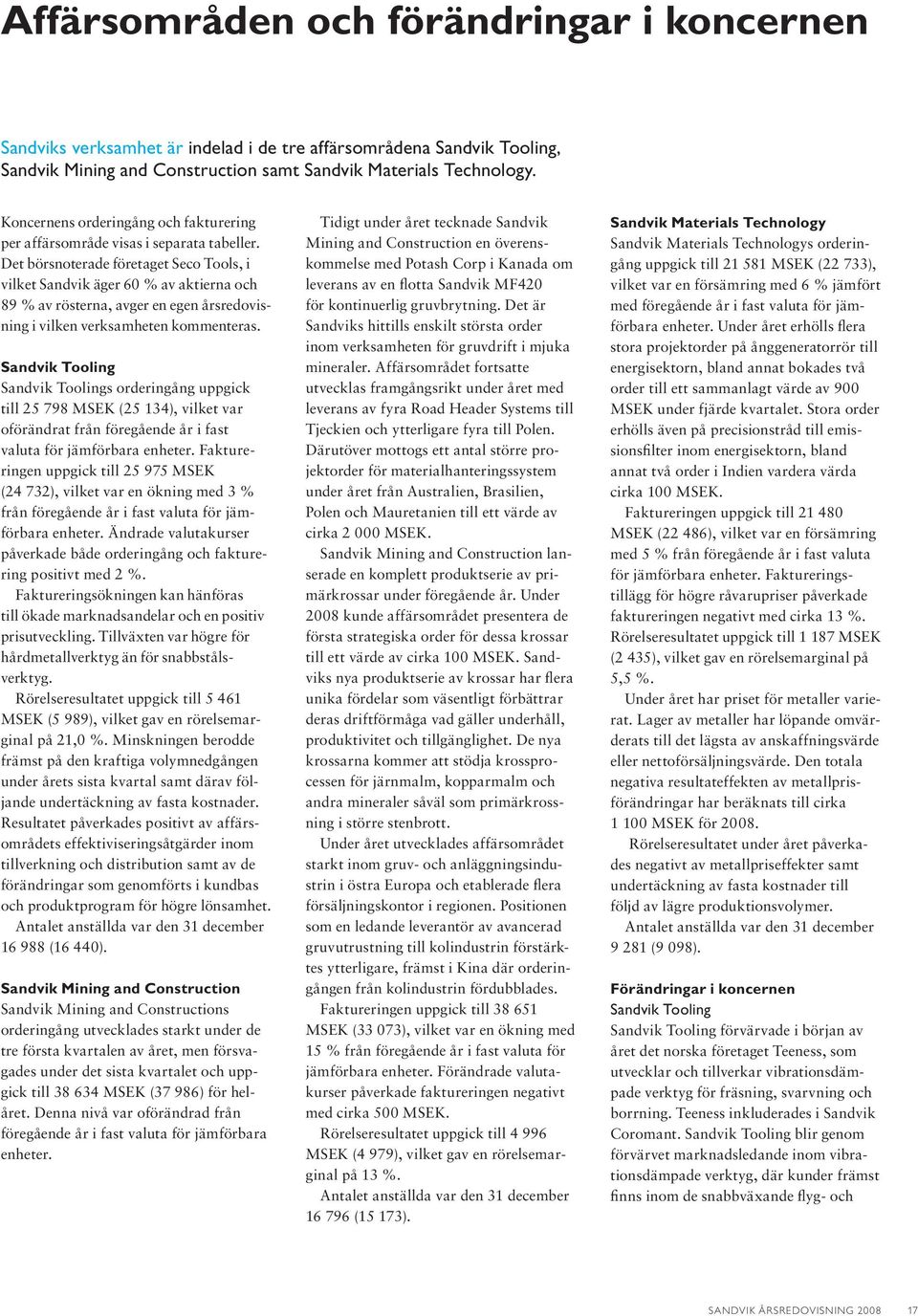 Affärsområden och förändringar i koncernen

Sandviks verksamhet är indelad i de tre affärsområdena Sandvik Tooling, Sandvik Mining and Construction samt Sandvik Materials Technology.

Koncernens orderingång och fakturering per affärsområde visas i separata tabeller. Det börsnoterade företaget Seco Tools, i vilket Sandvik äger 60 % av aktierna och 89 % av rösterna, avger en egen årsredovisning i vilken verksamheten kommenteras.

Sandvik Tooling
Sandvik Toolings orderingång uppgick till 25 798 MSEK (25 134), vilket var oförändrat från föregående år i fast valuta för jämförbara enheter. Faktureringen uppgick till 25 975 MSEK (24 732), vilket var en ökning med 3 % från föregående år i fast valuta för jämförbara enheter. Ändrade valutakurser påverkade både orderingång och fakturering positivt med 2 %.

Faktureringsökningen kan hänföras till ökade marknadsandelar och en positiv prisutveckling. Tillväxten var högre för hårdmetallverktyg än för snabbstålsverktyg.

Rörelseresultatet uppgick till 5 461 MSEK (5 989), vilket gav en rörelsemarginal på 21,0 %. Minskningen berodde främst på den kraftiga volymnedgången under årets sista kvartal samt därav följande undertäckning av fasta kostnader. Resultatet påverkades positivt av affärsområdets effektiviseringsåtgärder inom tillverkning och distribution samt av de förändringar som genomförts i kundbas och produktprogram för högre lönsamhet.

Antalet anställda var den 31 december 16 988 (16 440).

Sandvik Mining and Construction
Sandvik Mining and Constructions orderingång utvecklades starkt under de tre första kvartalen av året, men försvagades under det sista kvartalet och uppgick till 38 634 MSEK (37 986) för helåret. Denna nivå var oförändrad från föregående år i fast valuta för jämförbara enheter.

Tidigt under året tecknade Sandvik Mining and Construction en överenskommelse med Potash Corp i Kanada om leverans av en flotta Sandvik MF420 för kontinuerlig gruvbrytning. Det är Sandviks hittills enskilt största order inom verksamheten för gruvdrift i mjuka mineraler. Affärsområdet fortsatte utvecklas framgångsrikt under året med leverans av fyra Road Header Systems till Tjeckien och ytterligare fyra till Polen. Därutöver mottogs ett antal större projektorder för materialhanteringssystem under året från Australien, Brasilien, Polen och Mauretanien till ett värde av cirka 2 000 MSEK.

Sandvik Mining and Construction lanserade en komplett produktserie av primärkrossar under föregående år. Under 2008 kunde affärsområdet presentera de första strategiska order för dessa krossar till ett värde av cirka 100 MSEK. Sandviks nya produktserie av krossar har flera unika fördelar som väsentligt förbättrar deras driftförmåga vad gäller underhåll, produktivitet och tillgänglighet. De nya krossarna kommer att stödja krossprocessen för järnmalm, kopparmalm och andra mineraler såväl som primärkrossning i större stenbrott.

Under året utvecklades affärsområdet starkt inom gruv- och anläggningsindustrin i östra Europa och etablerade flera försäljningskontor i regionen. Positionen som en ledande leverantör av avancerad gruvutrustning till kolindustrin förstärktes ytterligare, främst i Kina där orderingången från kolindustrin fördubblades.

Faktureringen uppgick till 38 651 MSEK (33 073), vilket var en ökning med 15 % från föregående år i fast valuta för jämförbara enheter. Förändrade valutakurser påverkade faktureringen negativt med cirka 500 MSEK.

Rörelseresultatet uppgick till 4 996 MSEK (4 979), vilket gav en rörelsemarginal på 13 %.

Antalet anställda var den 31 december 16 796 (15 173).

Sandvik Materials Technology
Sandvik Materials Technologys orderingång uppgick till 21 581 MSEK (22 733), vilket var en försämring med 6 % jämfört med föregående år i fast valuta för jämförbara enheter. Under året erhölls flera stora projektorder på ånggeneratorrör till energisektorn, bland annat bokades två order till ett sammanlagt värde av 900 MSEK under fjärde kvartalet. Stora order erhölls även på precisionstråd till emissionsfilter inom energisektorn, bland annat två order i Indien vardera värda cirka 100 MSEK.

Faktureringen uppgick till 21 480 MSEK (22 486), vilket var en försämring med 5 % från föregående år i fast valuta för jämförbara enheter. Faktureringstillägg för högre råvarupriser påverkade faktureringen negativt med cirka 13 %. Rörelseresultatet uppgick till 1 187 MSEK (2 435), vilket gav en rörelsemarginal på 5,5 %.

Under året har priset för metaller varierat. Lager av metaller har löpande omvärderats till det lägsta av anskaffningsvärde eller nettoförsäljningsvärde. Den totala negativa resultateffekten av metallprisförändringar har beräknats till cirka 1 100 MSEK för 2008.

Rörelseresultatet under året påverkades negativt av metallpriseffekter samt undertäckning av fasta kostnader till följd av lägre produktionsvolymer.

Antalet anställda var den 31 december 9 281 (9 098).

Förändringar i koncernen
Sandvik Tooling
Sandvik Tooling förvärvade i början av året det norska företaget Teeness, som utvecklar och tillverkar vibrationsdämpade verktyg för fräsning, svarvning och borrning. Teeness inkluderades i Sandvik Coromant. Sandvik Tooling blir genom förvärvet marknadsledande inom vibrationsdämpade verktyg, där kunder främst finns inom de snabbväxande flyg- och

SANDVIK ÅRSREDOVISNING 2008 17